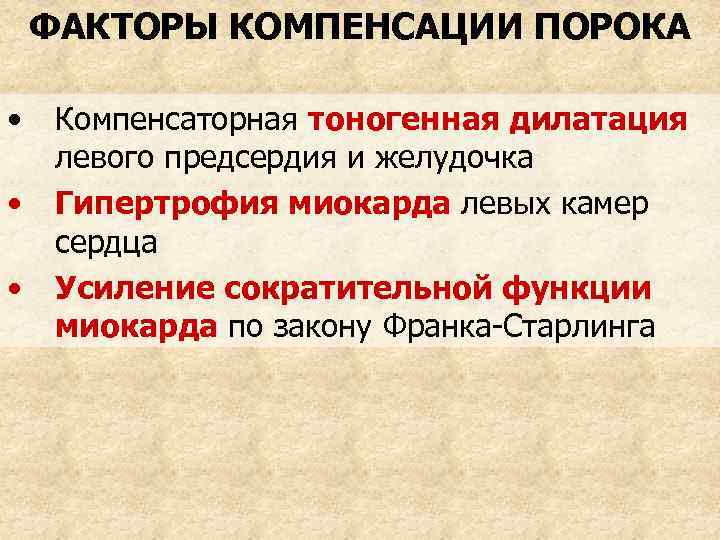 ФАКТОРЫ КОМПЕНСАЦИИ ПОРОКА

• Компенсаторная тоногенная дилатация левого предсердия и желудочка
• Гипертрофия миокарда левых камер сердца
• Усиление сократительной функции миокарда по закону Франка-Старлинга